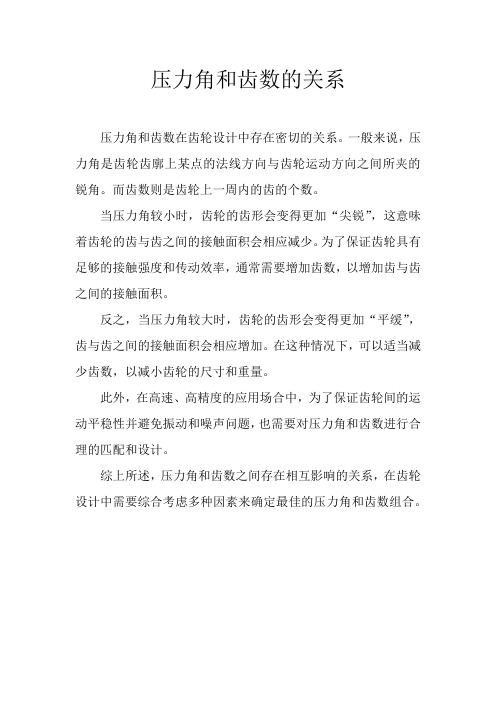 压力角和齿数的关系

压力角和齿数在齿轮设计中存在密切的关系。一般来说，压力角是齿轮齿廓上某点的法线方向与齿轮运动方向之间所夹的锐角。而齿数则是齿轮上一周内的齿的个数。

当压力角较小时，齿轮的齿形会变得更加“尖锐”，这意味着齿轮的齿与齿之间的接触面积会相应减少。为了保证齿轮具有足够的接触强度和传动效率，通常需要增加齿数，以增加齿与齿之间的接触面积。

反之，当压力角较大时，齿轮的齿形会变得更加“平缓”，齿与齿之间的接触面积会相应增加。在这种情况下，可以适当减少齿数，以减小齿轮的尺寸和重量。

此外，在高速、高精度的应用场合中，为了保证齿轮间的运动平稳性并避免振动和噪声问题，也需要对压力角和齿数进行合理的匹配和设计。

综上所述，压力角和齿数之间存在相互影响的关系，在齿轮设计中需要综合考虑多种因素来确定最佳的压力角和齿数组合。